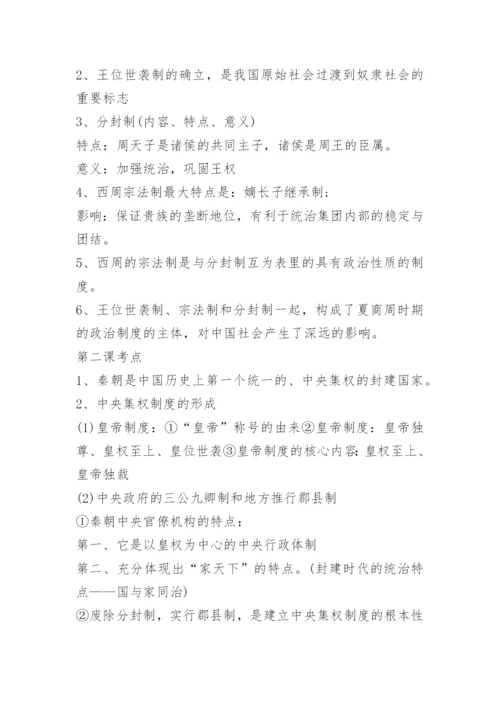 2、王位世袭制的确立，是我国原始社会过渡到奴隶社会的重要标志

3、分封制(内容、特点、意义)

特点：周天子是诸侯的共同主子，诸侯是周王的臣属。

意义：加强统治，巩固王权

4、西周宗法制最大特点是：嫡长子继承制；

影响：保证贵族的垄断地位，有利于统治集团内部的稳定与团结。

5、西周的宗法制是与分封制互为表里的具有政治性质的制度。

6、王位世袭制、宗法制和分封制一起，构成了夏商周时期的政治制度的主体，对中国社会产生了深远的影响。

第二课考点

1、秦朝是中国历史上第一个统一的、中央集权的封建国家。

2、中央集权制度的形成

(1)皇帝制度：①“皇帝”称号的由来②皇帝制度：皇帝独尊、皇权至上、皇位世袭③皇帝制度的核心内容：皇权至上、皇帝独裁

(2)中央政府的三公九卿制和地方推行郡县制

①秦朝中央官僚机构的特点：

第一、它是以皇权为中心的中央行政体制

第二、充分体现出“家天下”的特点。(封建时代的统治特点——国与家同治)

②废除分封制，实行郡县制，是建立中央集权制度的根本性